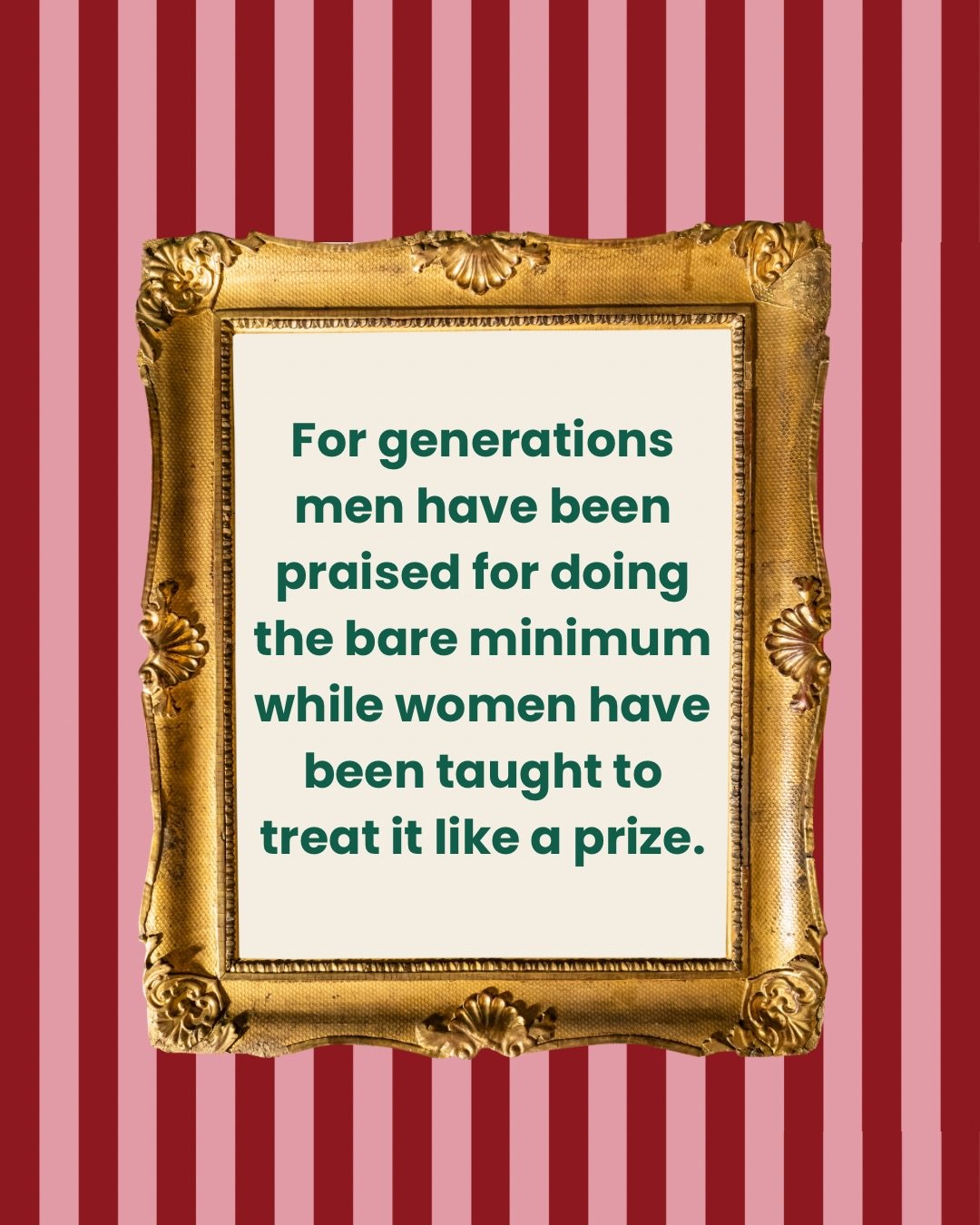 For generations men have been praised for doing the bare minimum while women have been taught to treat it like a prize.